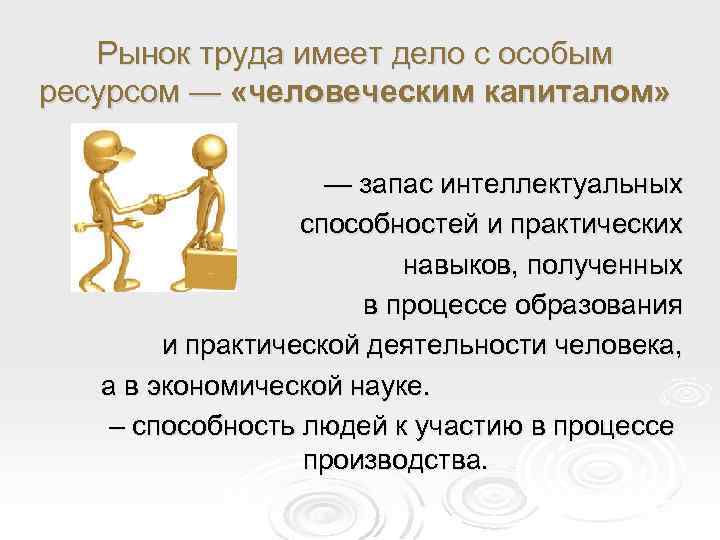 Рынок труда имеет дело с особым ресурсом — «человеческим капиталом»

— запас интеллектуальных способностей и практических навыков, полученных в процессе образования и практической деятельности человека, а в экономической науке.

– способность людей к участию в процессе производства.